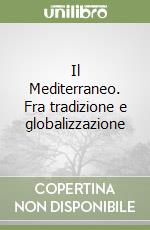 unilibro

Il Mediterraneo. Fra tradizione e globalizzazione

COPERTINA NON DISPONIBILE